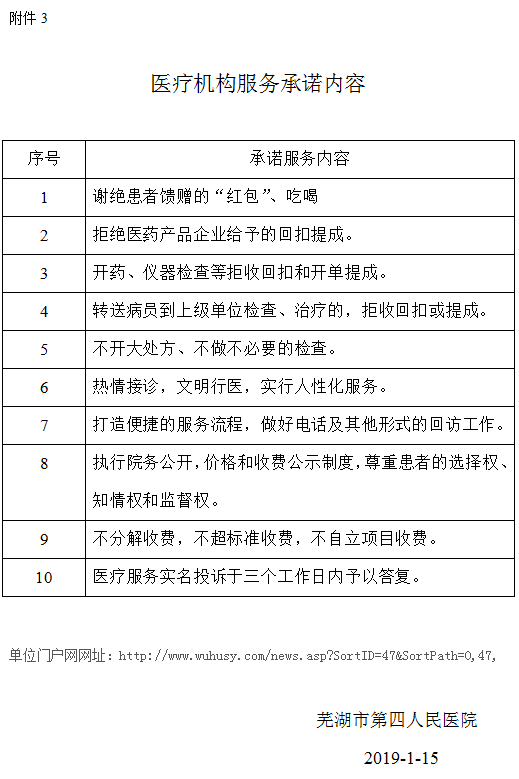 附件 3

医疗机构服务承诺内容

| 序号 | 承诺服务内容 |
|---|---|
| 1 | 谢绝患者馈赠的“红包”、吃喝 |
| 2 | 拒绝医药产品企业给予的回扣提成。 |
| 3 | 开药、仪器检查等拒收回扣和开单提成。 |
| 4 | 转送病员到上级单位检查、治疗的，拒收回扣或提成。 |
| 5 | 不开大处方、不做不必要的检查。 |
| 6 | 热情接诊，文明行医，实行人性化服务。 |
| 7 | 打造便捷的服务流程，做好电话及其他形式的回访工作。 |
| 8 | 执行院务公开，价格和收费公示制度，尊重患者的选择权、知情权和监督权。 |
| 9 | 不分解收费，不超标准收费，不自立项目收费。 |
| 10 | 医疗服务实名投诉于三个工作日内予以答复。 |

单位门户网网址：http://www.wuhusy.com/news.asp?SortID=47&SortPath=0,47,

芜湖市第四人民医院

2019-1-15